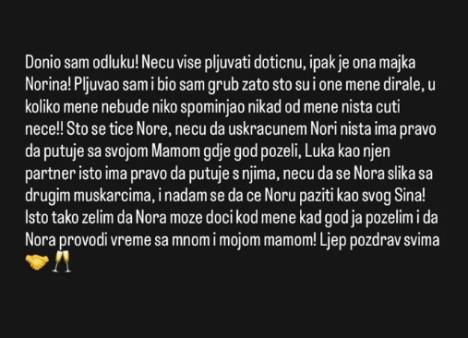 Donio sam odluku! Necu vise pljuvati doticnu, ipak je ona majka Norina! Pljuvao sam i bio sam grub zato sto su i one mene dirale, u koliko mene nebude niko spominjao nikad od mene nista cuti nece!! Sto se tice Nore, necu da uskracunem Nori nista ima pravo da putuje sa svojom Mamom gdje god pozeli, Luka kao njen partner isto ima pravo da putuje s njima, necu da se Nora slika sa drugim muskarcima, i nadam se da ce Noru paziti kao svog Sina! Isto tako zelim da Nora moze doci kod mene kad god ja pozelim i da Nora provodi vreme sa mnom i mojom mamom! Ljep pozdrav svima 🤝🥂